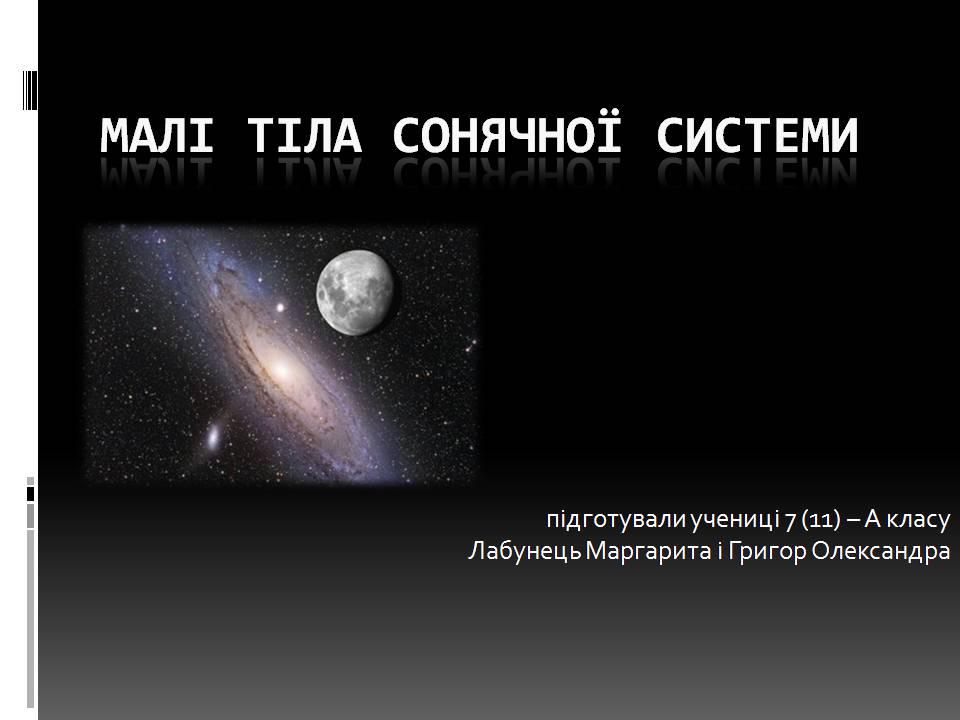 МАЛІ ТІЛА СОНЯЧНОЇ СИСТЕМИ

підготували учениці 7 (11) – А класу
Лабунець Маргарита і Григор Олександра